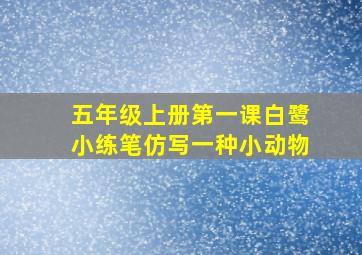 五年级上册第一课白鹭
小练笔仿写一种小动物